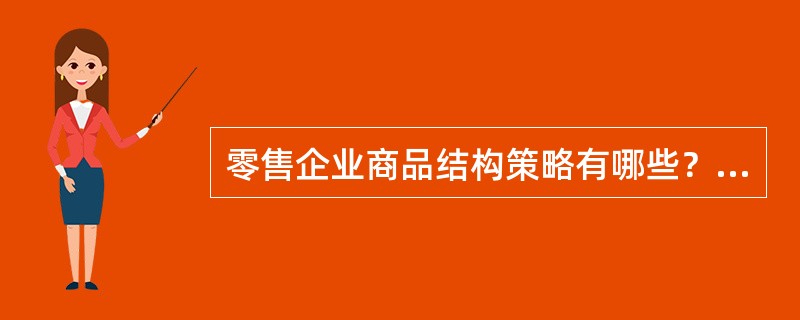 零售企业商品结构策略有哪些？...